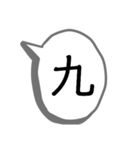 九